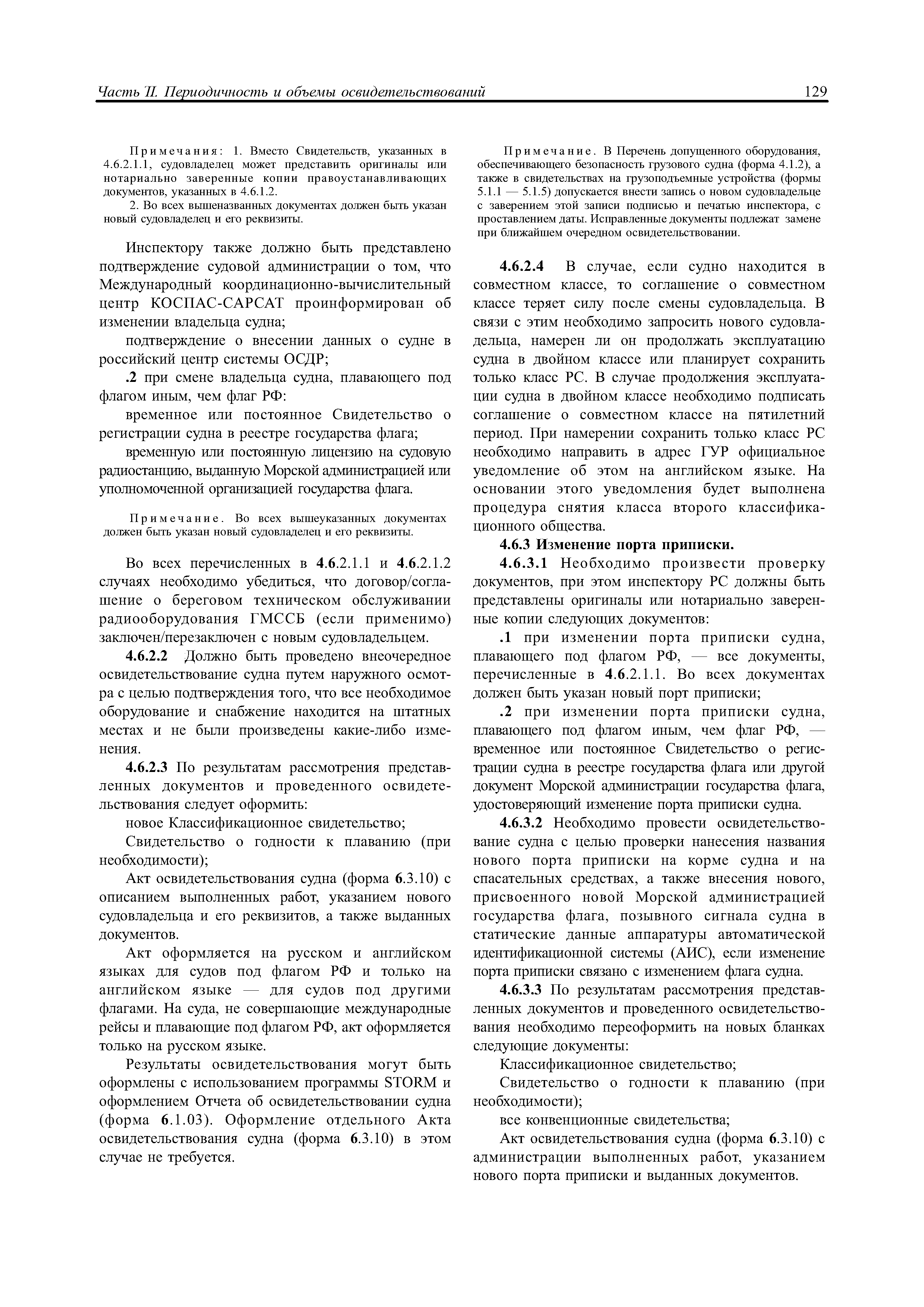 Часть II. Периодичность и объемы освидетельствований 129

Примечания: 1. Вместо Свидетельств, указанных в 4.6.2.1.1, судовладелец может представить оригиналы или нотариально заверенные копии правоустанавливающих документов, указанных в 4.6.1.2.

2. Во всех вышеназванных документах должен быть указан новый судовладелец и его реквизиты.

Инспектору также должно быть представлено подтверждение судовой администрации о том, что Международный координационно-вычислительный центр КОСПАС-САРСАТ проинформирован об изменении владельца судна;

подтверждение о внесении данных о судне в российский центр системы ОСДР;

.2 при смене владельца судна, плавающего под флагом иным, чем флаг РФ:

временное или постоянное Свидетельство о регистрации судна в реестре государства флага;

временную или постоянную лицензию на судовую радиостанцию, выданную Морской администрацией или уполномоченной организацией государства флага.

Примечание. Во всех вышеуказанных документах должен быть указан новый судовладелец и его реквизиты.

Во всех перечисленных в 4.6.2.1.1 и 4.6.2.1.2 случаях необходимо убедиться, что договор/соглашение о береговом техническом обслуживании радиооборудования ГМССБ (если применимо) заключен/перезаключен с новым судовладельцем.

4.6.2.2 Должно быть проведено внеочередное освидетельствование судна путем наружного осмотра с целью подтверждения того, что все необходимое оборудование и снабжение находится на штатных местах и не были произведены какие-либо изменения.

4.6.2.3 По результатам рассмотрения представленных документов и проведенного освидетельствования следует оформить:

новое Классификационное свидетельство;

Свидетельство о годности к плаванию (при необходимости);

Акт освидетельствования судна (форма 6.3.10) с описанием выполненных работ, указанием нового судовладельца и его реквизитов, а также выданных документов.

Акт оформляется на русском и английском языках для судов под флагом РФ и только на английском языке — для судов под другими флагами. На суда, не совершающие международные рейсы и плавающие под флагом РФ, акт оформляется только на русском языке.

Результаты освидетельствования могут быть оформлены с использованием программы STORM и оформлением Отчета об освидетельствовании судна (форма 6.1.03). Оформление отдельного Акта освидетельствования судна (форма 6.3.10) в этом случае не требуется.

Примечание. В Перечень допущенного оборудования, обеспечивающего безопасность грузового судна (форма 4.1.2), а также в свидетельствах на грузоподъемные устройства (формы 5.1.1 — 5.1.5) допускается внести запись о новом судовладельце с заверением этой записи подписью и печатью инспектора, с проставлением даты. Исправленные документы подлежат замене при ближайшем очередном освидетельствовании.

4.6.2.4 В случае, если судно находится в совместном классе, то соглашение о совместном классе теряет силу после смены судовладельца. В связи с этим необходимо запросить нового судовладельца, намерен ли он продолжать эксплуатацию судна в двойном классе или планирует сохранить только класс РС. В случае продолжения эксплуатации судна в двойном классе необходимо подписать соглашение о совместном классе на пятилетний период. При намерении сохранить только класс РС необходимо направить в адрес ГУР официальное уведомление об этом на английском языке. На основании этого уведомления будет выполнена процедура снятия класса второго классификационного общества.

4.6.3 Изменение порта приписки.

4.6.3.1 Необходимо произвести проверку документов, при этом инспектору РС должны быть представлены оригиналы или нотариально заверенные копии следующих документов:

.1 при изменении порта приписки судна, плавающего под флагом РФ, — все документы, перечисленные в 4.6.2.1.1. Во всех документах должен быть указан новый порт приписки;

.2 при изменении порта приписки судна, плавающего под флагом иным, чем флаг РФ, — временное или постоянное Свидетельство о регистрации судна в реестре государства флага или другой документ Морской администрации государства флага, удостоверяющий изменение порта приписки судна.

4.6.3.2 Необходимо провести освидетельствование судна с целью проверки нанесения названия нового порта приписки на корме судна и на спасательных средствах, а также внесения нового, присвоенного новой Морской администрацией государства флага, позывного сигнала судна в статические данные аппаратуры автоматической идентификационной системы (АИС), если изменение порта приписки связано с изменением флага судна.

4.6.3.3 По результатам рассмотрения представленных документов и проведенного освидетельствования необходимо переоформить на новых бланках следующие документы:

Классификационное свидетельство;

Свидетельство о годности к плаванию (при необходимости);

все конвенционные свидетельства;

Акт освидетельствования судна (форма 6.3.10) с администрации выполненных работ, указанием нового порта приписки и выданных документов.